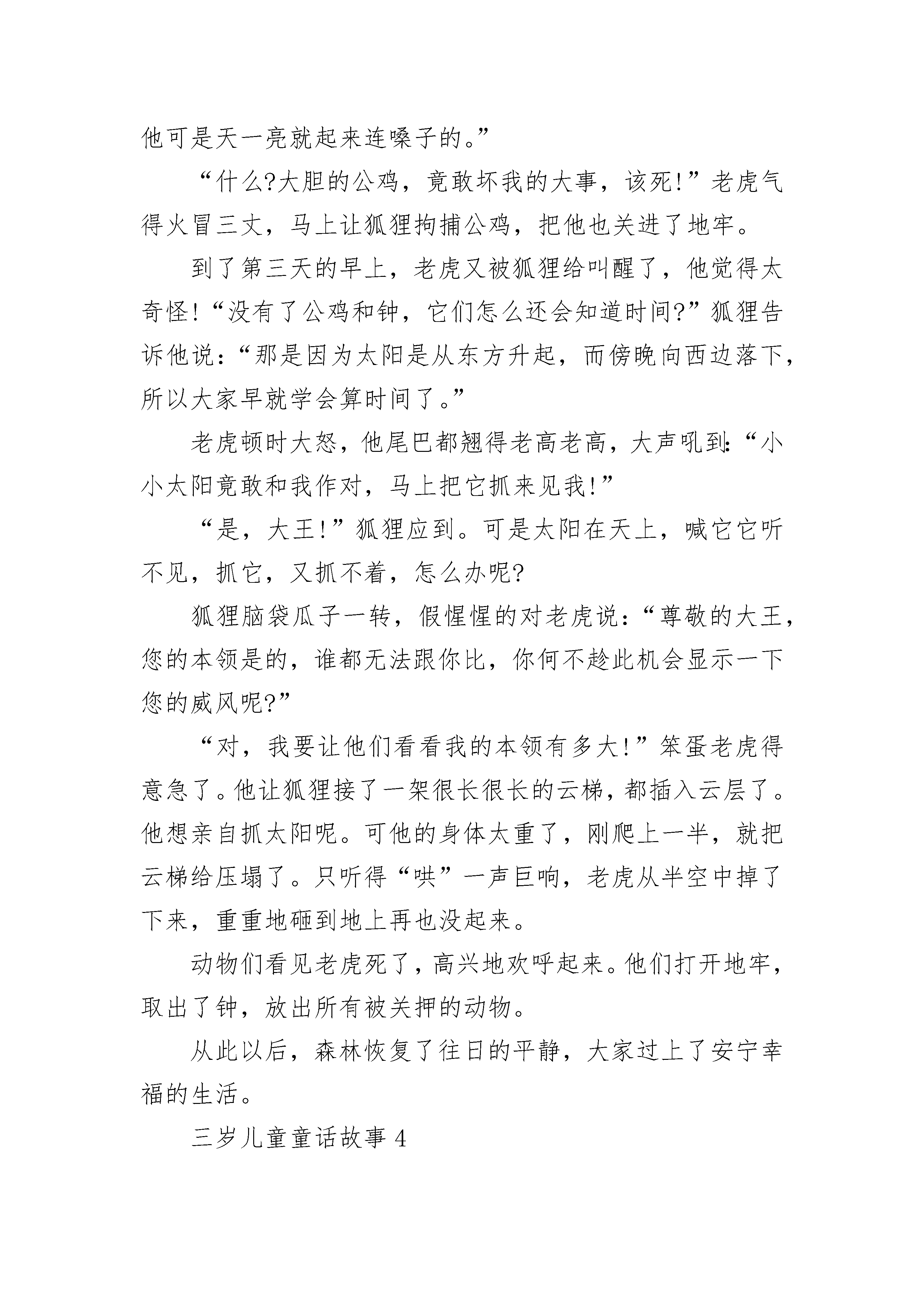 他可是天一亮就起来连嗓子的。”

“什么?大胆的公鸡，竟敢坏我的大事，该死!”老虎气得火冒三丈，马上让狐狸拘捕公鸡，把他也关进了地牢。

到了第三天的早上，老虎又被狐狸给叫醒了，他觉得太奇怪!“没有了公鸡和钟，它们怎么还会知道时间?”狐狸告诉他说：“那是因为太阳是从东方升起，而傍晚向西边落下，所以大家早就学会算时间了。”

老虎顿时大怒，他尾巴都翘得老高老高，大声吼到:“小小太阳竟敢和我作对，马上把它抓来见我!”

“是，大王!”狐狸应到。可是太阳在天上，喊它它听不见，抓它，又抓不着，怎么办呢?

狐狸脑袋瓜子一转，假惺惺的对老虎说：“尊敬的大王，您的本领是的，谁都无法跟你比，你何不趁此机会显示一下您的威风呢?”

“对，我要让他们看看我的本领有多大!”笨蛋老虎得意急了。他让狐狸接了一架很长很长的云梯，都插入云层了。他想亲自抓太阳呢。可他的身体太重了，刚爬上一半，就把云梯给压塌了。只听得“哄”一声巨响，老虎从半空中掉了下来，重重地砸到地上再也没起来。

动物们看见老虎死了，高兴地欢呼起来。他们打开地牢，取出了钟，放出所有被关押的动物。

从此以后，森林恢复了往日的平静，大家过上了安宁幸福的生活。

三岁儿童童话故事 4